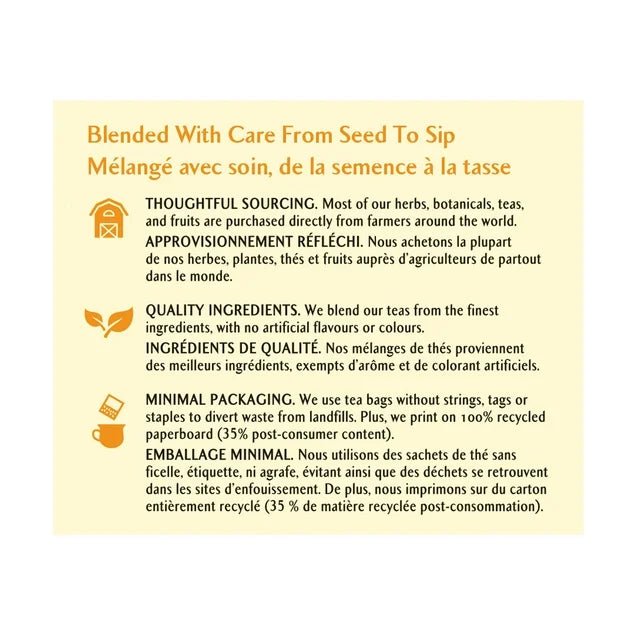 Blended With Care From Seed To Sip
Mélangé avec soin, de la semence à la tasse

THOUGHTFUL SOURCING. Most of our herbs, botanicals, teas, and fruits are purchased directly from farmers around the world.
APPROVISIONNEMENT RÉFLÉCHI. Nous achetons la plupart de nos herbes, plantes, thés et fruits auprès d'agriculteurs de partout dans le monde.

QUALITY INGREDIENTS. We blend our teas from the finest ingredients, with no artificial flavours or colours.
INGRÉDIENTS DE QUALITÉ. Nos mélanges de thés proviennent des meilleurs ingrédients, exempts d'arôme et de colorant artificiels.

MINIMAL PACKAGING. We use tea bags without strings, tags or staples to divert waste from landfills. Plus, we print on 100% recycled paperboard (35% post-consumer content).
EMBALLAGE MINIMAL. Nous utilisons des sachets de thé sans ficelle, étiquette, ni agrafe, évitant ainsi que des déchets se retrouvent dans les sites d'enfouissement. De plus, nous imprimons sur du carton entièrement recyclé (35 % de matière recyclée post-consommation).